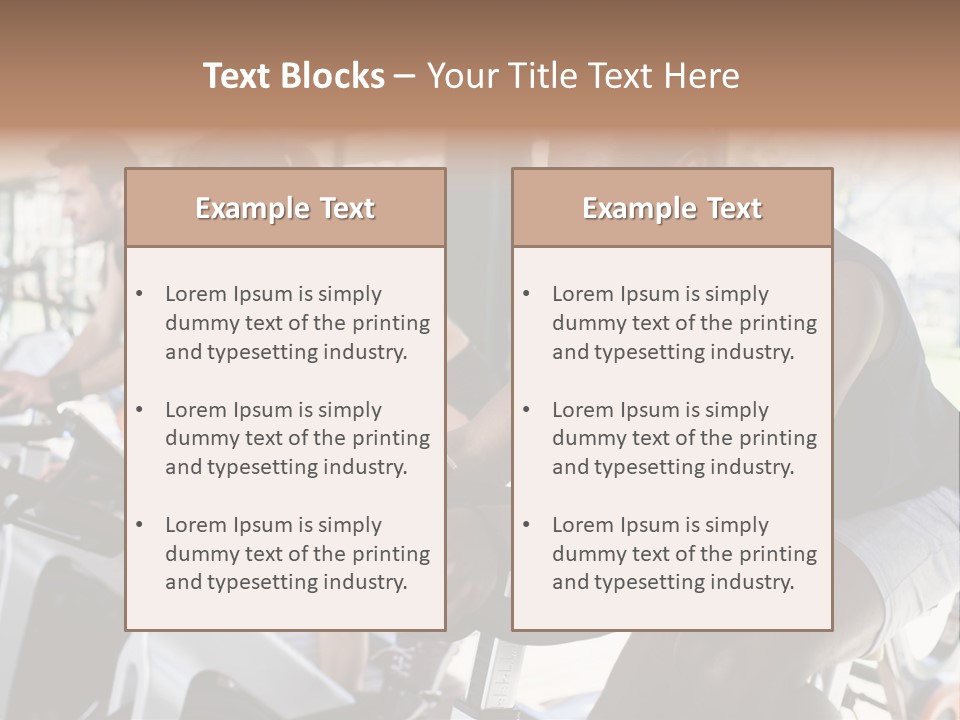 Text Blocks – Your Title Text Here

Example Text

• Lorem Ipsum is simply dummy text of the printing and typesetting industry.

• Lorem Ipsum is simply dummy text of the printing and typesetting industry.

• Lorem Ipsum is simply dummy text of the printing and typesetting industry.

Example Text

• Lorem Ipsum is simply dummy text of the printing and typesetting industry.

• Lorem Ipsum is simply dummy text of the printing and typesetting industry.

• Lorem Ipsum is simply dummy text of the printing and typesetting industry.